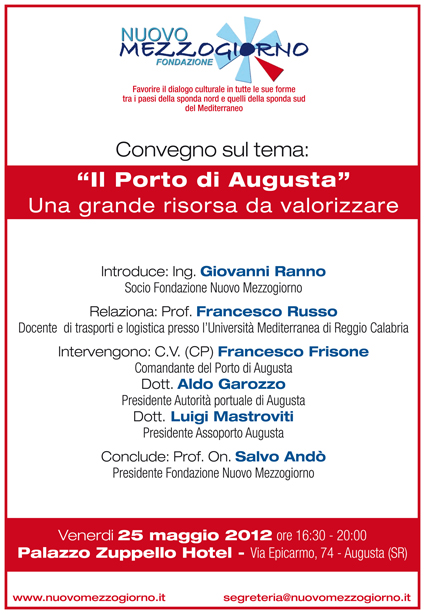 NUOVO
MEZZOGIORNO
FONDAZIONE

Favorire il dialogo culturale in tutte le sue forme tra i paesi della sponda nord e quelli della sponda sud del Mediterraneo

Convegno sul tema:

“Il Porto di Augusta”
Una grande risorsa da valorizzare

Introduce: Ing. Giovanni Ranno
Socio Fondazione Nuovo Mezzogiorno

Relaziona: Prof. Francesco Russo
Docente di trasporti e logistica presso l'Università Mediterranea di Reggio Calabria

Intervengono: C.V. (CP) Francesco Frisone
Comandante del Porto di Augusta
Dott. Aldo Garozzo
Presidente Autorità portuale di Augusta
Dott. Luigi Mastroviti
Presidente Assoporto Augusta

Conclude: Prof. On. Salvo Andò
Presidente Fondazione Nuovo Mezzogiorno

Venerdì 25 maggio 2012 ore 16:30 - 20:00
Palazzo Zuppello Hotel - Via Epicarmo, 74 - Augusta (SR)

www.nuovomezzogiorno.it segreteria@nuovomezzogiorno.it